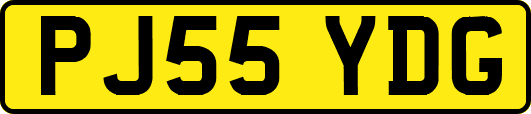 PJ55 YDG